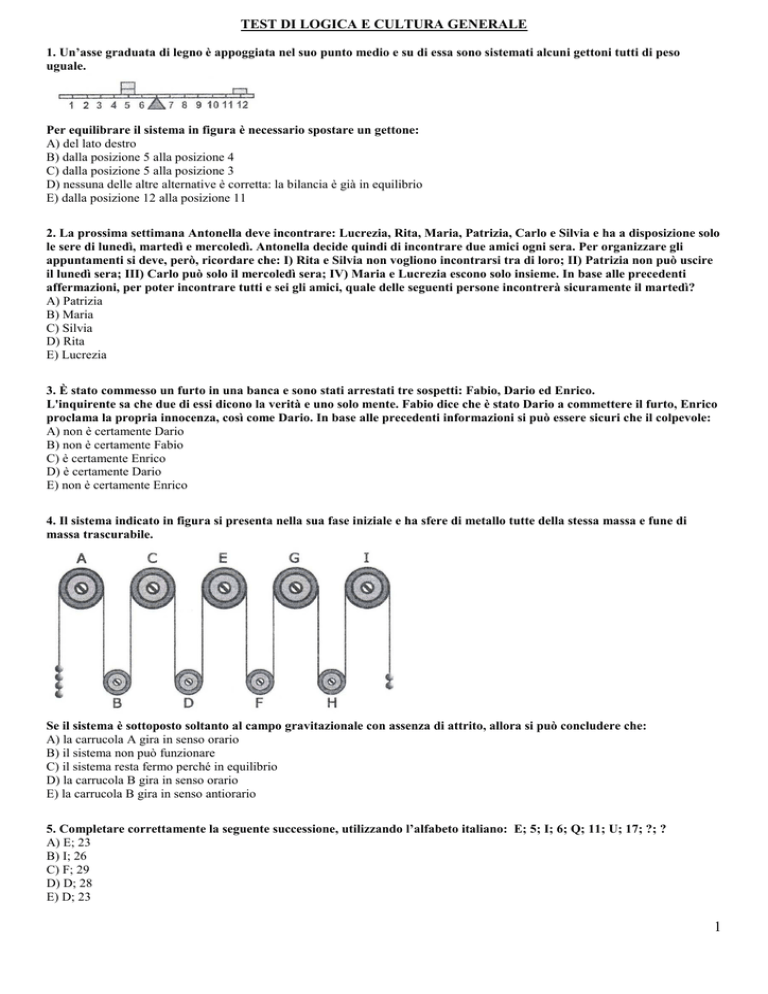 TEST DI LOGICA E CULTURA GENERALE

1. Un'asse graduata di legno è appoggiata nel suo punto medio e su di essa sono sistemati alcuni gettoni tutti di peso uguale.

1 2 3 4 5 6 7 8 9 10 11 12

Per equilibrare il sistema in figura è necessario spostare un gettone:
A) del lato destro
B) dalla posizione 5 alla posizione 4
C) dalla posizione 5 alla posizione 3
D) nessuna delle altre alternative è corretta: la bilancia è già in equilibrio
E) dalla posizione 12 alla posizione 11

2. La prossima settimana Antonella deve incontrare: Lucrezia, Rita, Maria, Patrizia, Carlo e Silvia e ha a disposizione solo le sere di lunedì, martedì e mercoledì. Antonella decide quindi di incontrare due amici ogni sera. Per organizzare gli appuntamenti si deve, però, ricordare che: I) Rita e Silvia non vogliono incontrarsi tra di loro; II) Patrizia non può uscire il lunedì sera; III) Carlo può solo il mercoledì sera; IV) Maria e Lucrezia escono solo insieme. In base alle precedenti affermazioni, per poter incontrare tutti e sei gli amici, quale delle seguenti persone incontrerà sicuramente il martedì?
A) Patrizia
B) Maria
C) Silvia
D) Rita
E) Lucrezia

3. È stato commesso un furto in una banca e sono stati arrestati tre sospetti: Fabio, Dario ed Enrico.
L'inquirente sa che due di essi dicono la verità e uno solo mente. Fabio dice che è stato Dario a commettere il furto, Enrico proclama la propria innocenza, così come Dario. In base alle precedenti informazioni si può essere sicuri che il colpevole:
A) non è certamente Dario
B) non è certamente Fabio
C) è certamente Enrico
D) è certamente Dario
E) non è certamente Enrico

4. Il sistema indicato in figura si presenta nella sua fase iniziale e ha sfere di metallo tutte della stessa massa e fune di massa trascurabile.

A C E G I
B D F H

Se il sistema è sottoposto soltanto al campo gravitazionale con assenza di attrito, allora si può concludere che:
A) la carrucola A gira in senso orario
B) il sistema non può funzionare
C) il sistema resta fermo perché in equilibrio
D) la carrucola B gira in senso orario
E) la carrucola B gira in senso antiorario

5. Completare correttamente la seguente successione, utilizzando l'alfabeto italiano: E; 5; I; 6; Q; 11; U; 17; ?; ?
A) E; 23
B) I; 26
C) F; 29
D) D; 28
E) D; 23

1